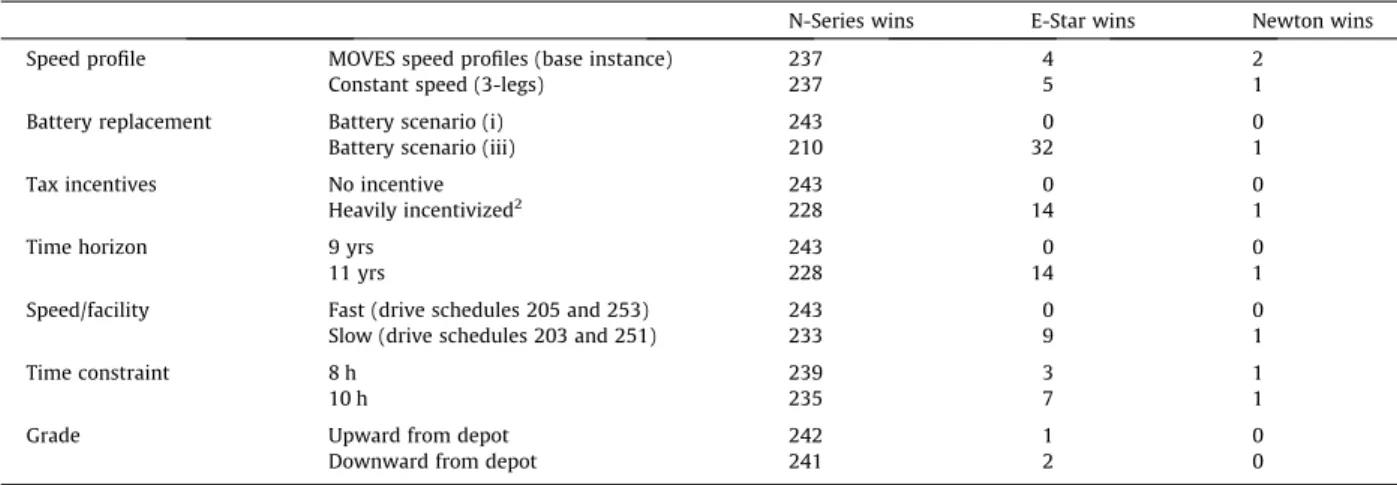 |  |  | N-Series wins | E-Star wins | Newton wins |
|---|---|---|---|---|
| Speed profile | MOVES speed profiles (base instance) | 237 | 4 | 2 |
|  | Constant speed (3-legs) | 237 | 5 | 1 |
| Battery replacement | Battery scenario (i) | 243 | 0 | 0 |
|  | Battery scenario (iii) | 210 | 32 | 1 |
| Tax incentives | No incentive | 243 | 0 | 0 |
|  | Heavily incentivized$^2$ | 228 | 14 | 1 |
| Time horizon | 9 yrs | 243 | 0 | 0 |
|  | 11 yrs | 228 | 14 | 1 |
| Speed/facility | Fast (drive schedules 205 and 253) | 243 | 0 | 0 |
|  | Slow (drive schedules 203 and 251) | 233 | 9 | 1 |
| Time constraint | 8 h | 239 | 3 | 1 |
|  | 10 h | 235 | 7 | 1 |
| Grade | Upward from depot | 242 | 1 | 0 |
|  | Downward from depot | 241 | 2 | 0 |